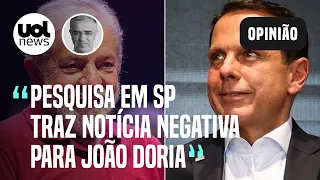 uol news

OPINIÃO

“PESQUISA EM SP TRAZ NOTÍCIA NEGATIVA PARA JOÃO DORIA”